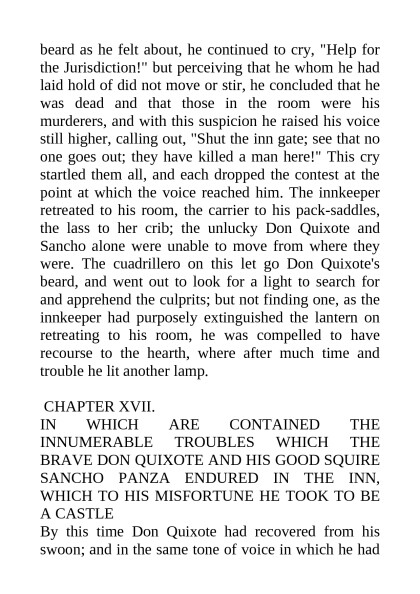 beard as he felt about, he continued to cry, "Help for the Jurisdiction!" but perceiving that he whom he had laid hold of did not move or stir, he concluded that he was dead and that those in the room were his murderers, and with this suspicion he raised his voice still higher, calling out, "Shut the inn gate; see that no one goes out; they have killed a man here!" This cry startled them all, and each dropped the contest at the point at which the voice reached him. The innkeeper retreated to his room, the carrier to his pack-saddles, the lass to her crib; the unlucky Don Quixote and Sancho alone were unable to move from where they were. The cuadrillero on this let go Don Quixote's beard, and went out to look for a light to search for and apprehend the culprits; but not finding one, as the innkeeper had purposely extinguished the lantern on retreating to his room, he was compelled to have recourse to the hearth, where after much time and trouble he lit another lamp.

CHAPTER XVII.
IN WHICH ARE CONTAINED THE INNUMERABLE TROUBLES WHICH THE BRAVE DON QUIXOTE AND HIS GOOD SQUIRE SANCHO PANZA ENDURED IN THE INN, WHICH TO HIS MISFORTUNE HE TOOK TO BE A CASTLE
By this time Don Quixote had recovered from his swoon; and in the same tone of voice in which he had